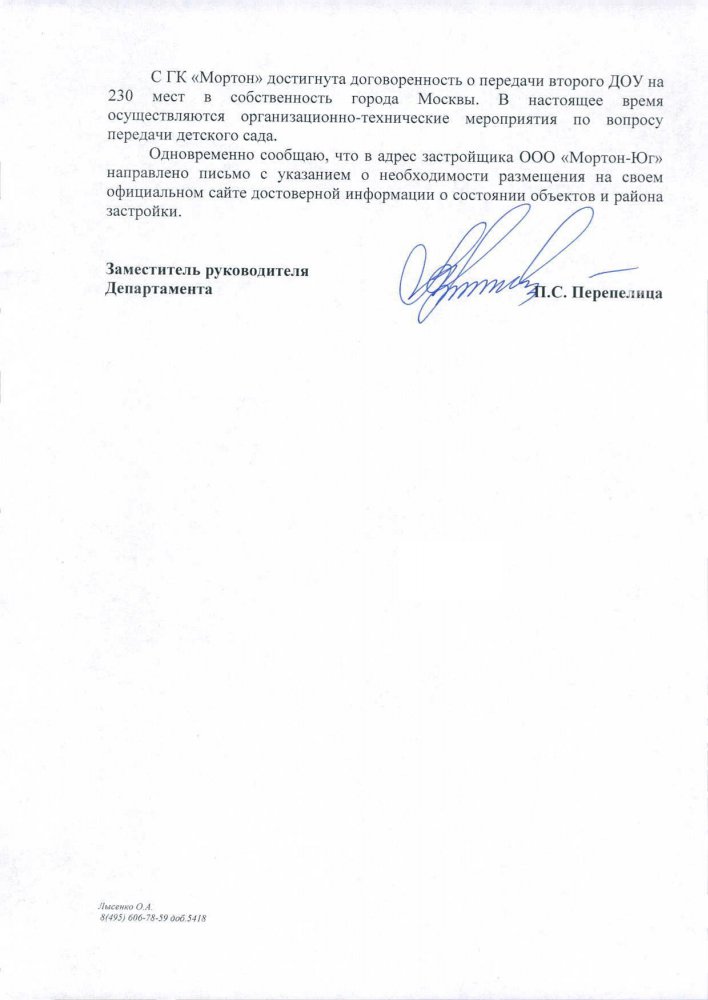 С ГК «Мортон» достигнута договоренность о передачи второго ДОУ на 230 мест в собственность города Москвы. В настоящее время осуществляются организационно-технические мероприятия по вопросу передачи детского сада.

Одновременно сообщаю, что в адрес застройщика ООО «Мортон-Юг» направлено письмо с указанием о необходимости размещения на своем официальном сайте достоверной информации о состоянии объектов и района застройки.

Заместитель руководителя
Департамента

П.С. Перепелица

Лысенко О.А.
8(495) 606-78-59 доб.5418